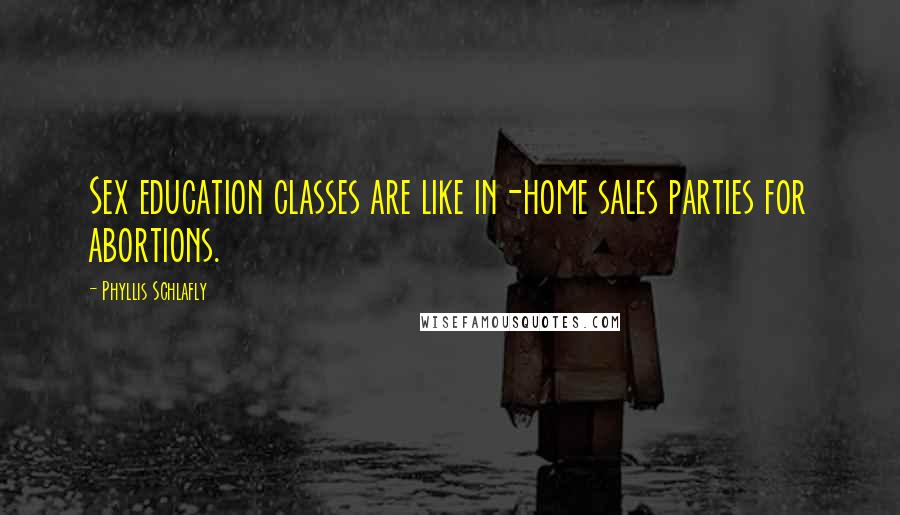 Sex education classes are like in-home sales parties for abortions.

- Phyllis Schlafly

WISEFAMOUSQUOTES.COM